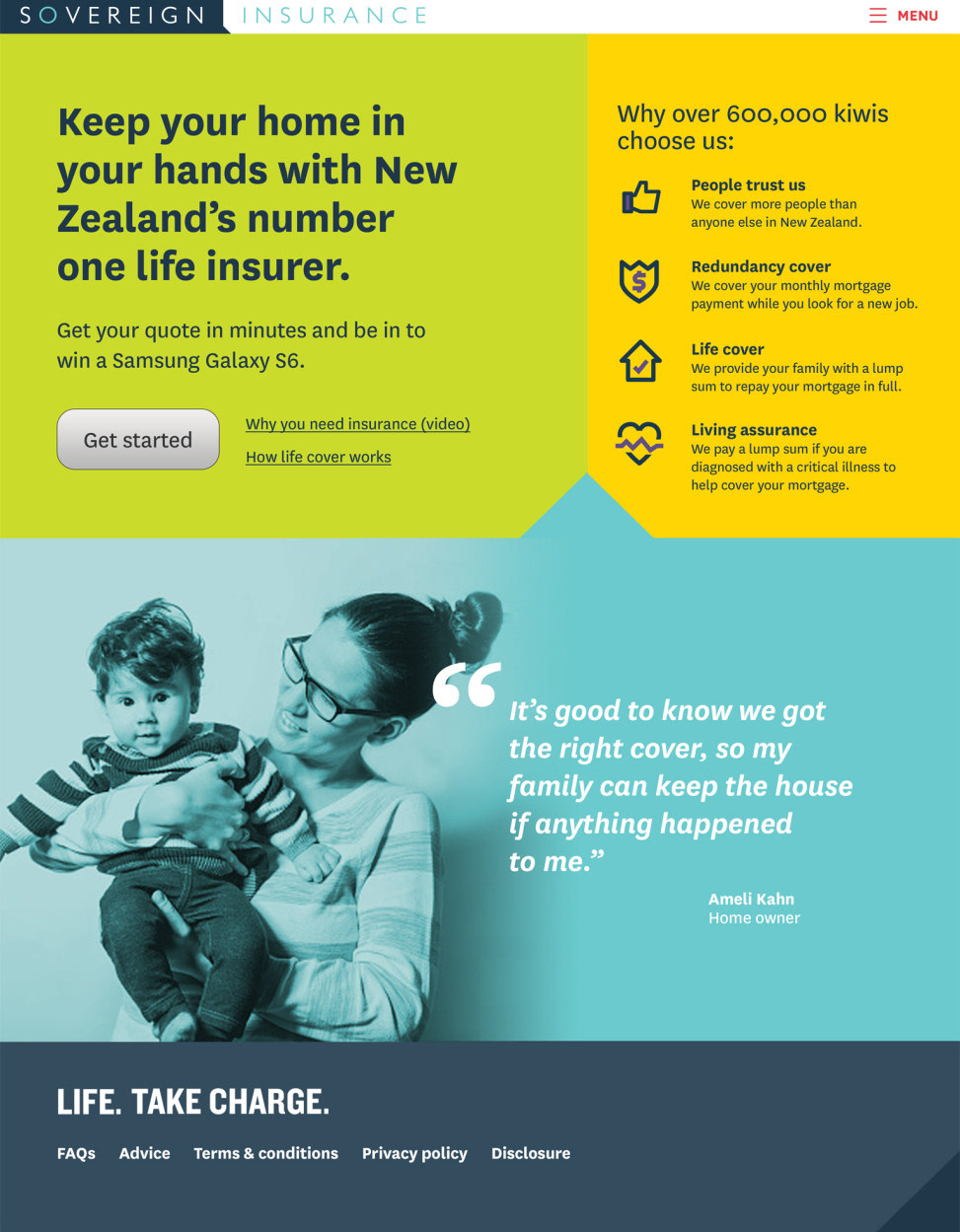 SOVEREIGN INSURANCE

MENU

Keep your home in your hands with New Zealand's number one life insurer.

Get your quote in minutes and be in to win a Samsung Galaxy S6.

Get started

Why you need insurance (video)

How life cover works

Why over 600,000 kiwis choose us:

People trust us
We cover more people than anyone else in New Zealand.

Redundancy cover
We cover your monthly mortgage payment while you look for a new job.

Life cover
We provide your family with a lump sum to repay your mortgage in full.

Living assurance
We pay a lump sum if you are diagnosed with a critical illness to help cover your mortgage.

"It's good to know we got the right cover, so my family can keep the house if anything happened to me."

Ameli Kahn
Home owner

LIFE. TAKE CHARGE.

FAQs Advice Terms & conditions Privacy policy Disclosure